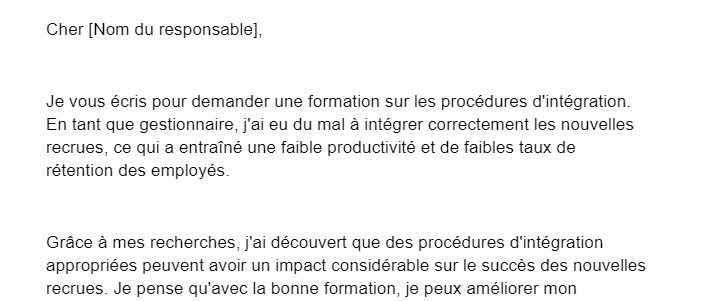 Cher [Nom du responsable],

Je vous écris pour demander une formation sur les procédures d'intégration. En tant que gestionnaire, j'ai eu du mal à intégrer correctement les nouvelles recrues, ce qui a entraîné une faible productivité et de faibles taux de rétention des employés.

Grâce à mes recherches, j'ai découvert que des procédures d'intégration appropriées peuvent avoir un impact considérable sur le succès des nouvelles recrues. Je pense qu'avec la bonne formation, je peux améliorer mon